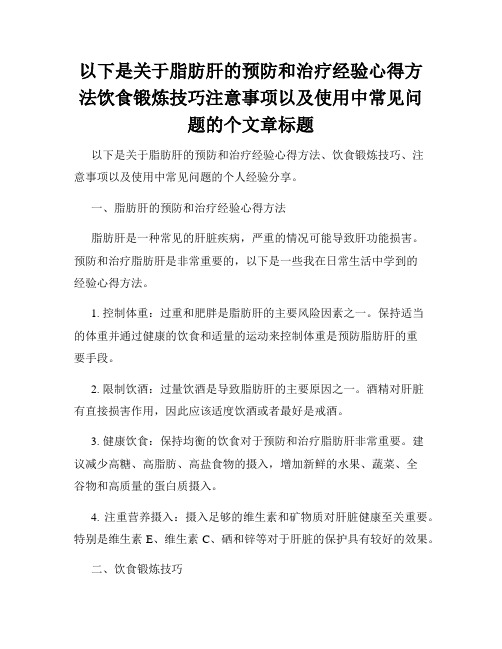 以下是关于脂肪肝的预防和治疗经验心得方法饮食锻炼技巧注意事项以及使用中常见问题的个文章标题

以下是关于脂肪肝的预防和治疗经验心得方法、饮食锻炼技巧、注意事项以及使用中常见问题的个人经验分享。

一、脂肪肝的预防和治疗经验心得方法

脂肪肝是一种常见的肝脏疾病，严重的情况可能导致肝功能损害。预防和治疗脂肪肝是非常重要的，以下是一些我在日常生活中学到的经验心得方法。

1. 控制体重：过重和肥胖是脂肪肝的主要风险因素之一。保持适当的体重并通过健康的饮食和适量的运动来控制体重是预防脂肪肝的重要手段。

2. 限制饮酒：过量饮酒是导致脂肪肝的主要原因之一。酒精对肝脏有直接损害作用，因此应该适度饮酒或者最好是戒酒。

3. 健康饮食：保持均衡的饮食对于预防和治疗脂肪肝非常重要。建议减少高糖、高脂肪、高盐食物的摄入，增加新鲜的水果、蔬菜、全谷物和高质量的蛋白质摄入。

4. 注重营养摄入：摄入足够的维生素和矿物质对肝脏健康至关重要。特别是维生素 E、维生素 C、硒和锌等对于肝脏的保护具有较好的效果。

二、饮食锻炼技巧